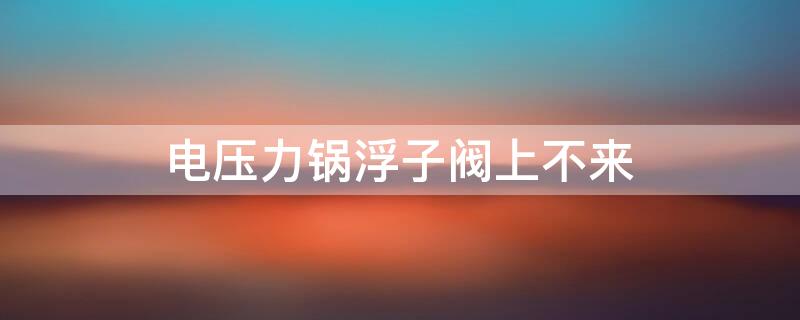 电压力锅浮子阀上不来